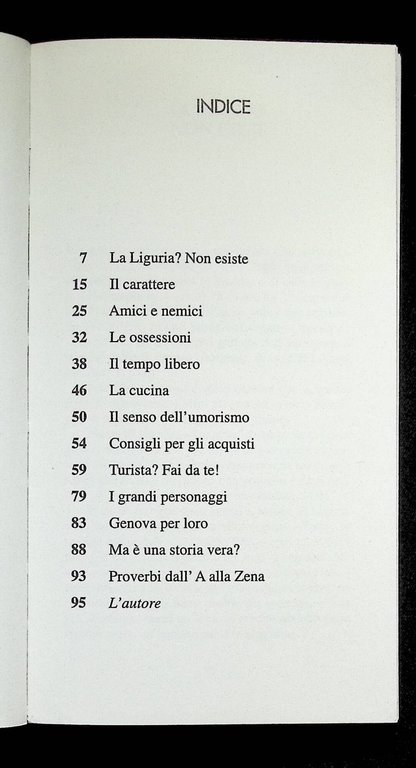 INDICE

7 La Liguria? Non esiste
15 Il carattere
25 Amici e nemici
32 Le ossessioni
38 Il tempo libero
46 La cucina
50 Il senso dell'umorismo
54 Consigli per gli acquisti
59 Turista? Fai da te!
79 I grandi personaggi
83 Genova per loro
88 Ma è una storia vera?
93 Proverbi dall' A alla Zena
95 L'autore